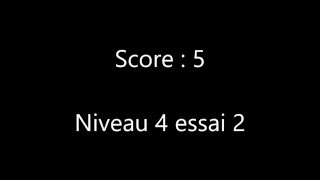 Score : 5

Niveau 4 essai 2